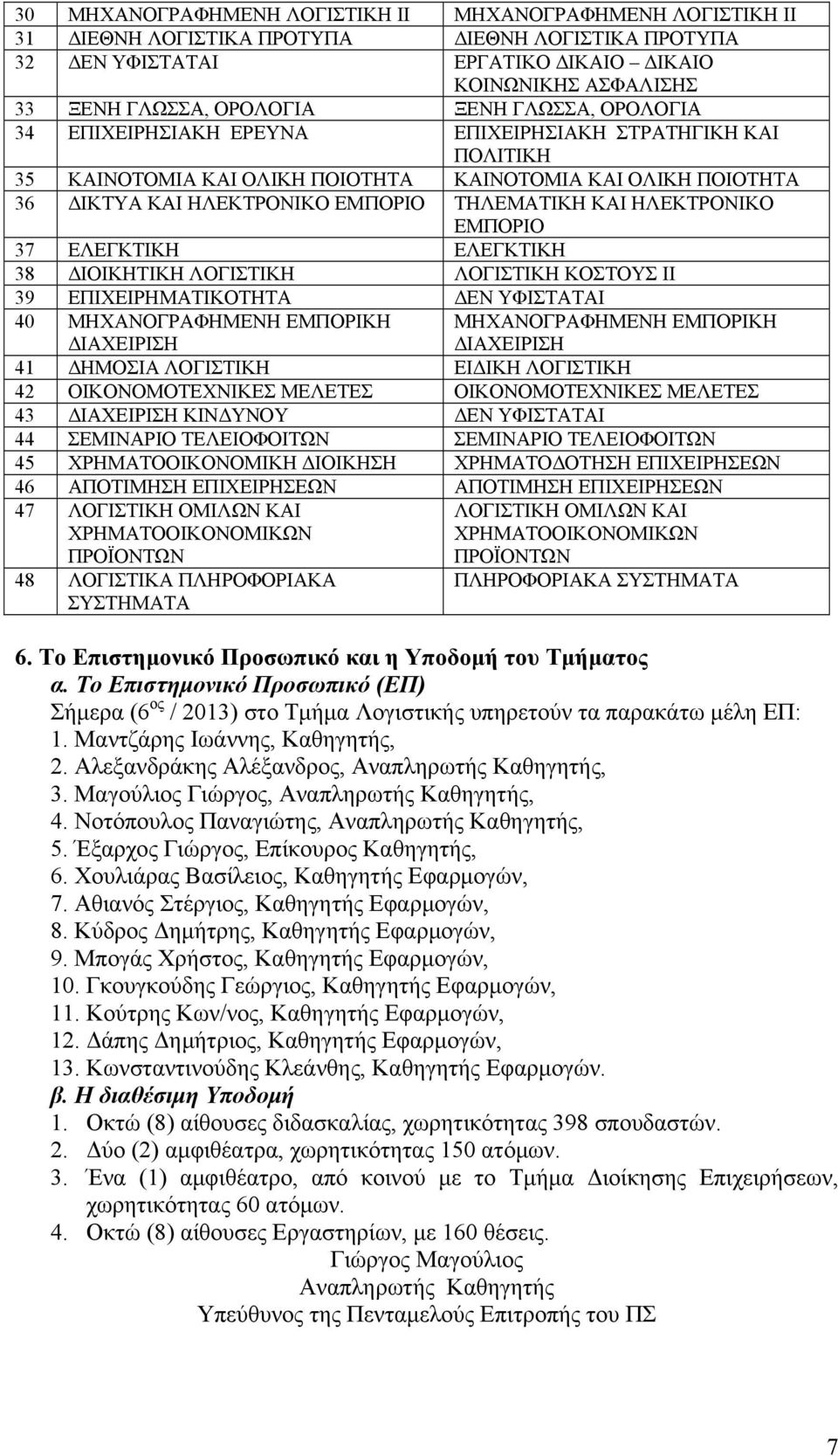 | 30 | ΜΗΧΑΝΟΓΡΑΦΗΜΕΝΗ ΛΟΓΙΣΤΙΚΗ ΙΙ | ΜΗΧΑΝΟΓΡΑΦΗΜΕΝΗ ΛΟΓΙΣΤΙΚΗ ΙΙ |
|---|---|---|
| 31 | ΔΙΕΘΝΗ ΛΟΓΙΣΤΙΚΑ ΠΡΟΤΥΠΑ | ΔΙΕΘΝΗ ΛΟΓΙΣΤΙΚΑ ΠΡΟΤΥΠΑ |
| 32 | ΔΕΝ ΥΦΙΣΤΑΤΑΙ | ΕΡΓΑΤΙΚΟ ΔΙΚΑΙΟ – ΔΙΚΑΙΟ ΚΟΙΝΩΝΙΚΗΣ ΑΣΦΑΛΙΣΗΣ |
| 33 | ΞΕΝΗ ΓΛΩΣΣΑ, ΟΡΟΛΟΓΙΑ | ΞΕΝΗ ΓΛΩΣΣΑ, ΟΡΟΛΟΓΙΑ |
| 34 | ΕΠΙΧΕΙΡΗΣΙΑΚΗ ΕΡΕΥΝΑ | ΕΠΙΧΕΙΡΗΣΙΑΚΗ ΣΤΡΑΤΗΓΙΚΗ ΚΑΙ ΠΟΛΙΤΙΚΗ |
| 35 | ΚΑΙΝΟΤΟΜΙΑ ΚΑΙ ΟΛΙΚΗ ΠΟΙΟΤΗΤΑ | ΚΑΙΝΟΤΟΜΙΑ ΚΑΙ ΟΛΙΚΗ ΠΟΙΟΤΗΤΑ |
| 36 | ΔΙΚΤΥΑ ΚΑΙ ΗΛΕΚΤΡΟΝΙΚΟ ΕΜΠΟΡΙΟ | ΤΗΛΕΜΑΤΙΚΗ ΚΑΙ ΗΛΕΚΤΡΟΝΙΚΟ ΕΜΠΟΡΙΟ |
| 37 | ΕΛΕΓΚΤΙΚΗ | ΕΛΕΓΚΤΙΚΗ |
| 38 | ΔΙΟΙΚΗΤΙΚΗ ΛΟΓΙΣΤΙΚΗ | ΛΟΓΙΣΤΙΚΗ ΚΟΣΤΟΥΣ ΙΙ |
| 39 | ΕΠΙΧΕΙΡΗΜΑΤΙΚΟΤΗΤΑ | ΔΕΝ ΥΦΙΣΤΑΤΑΙ |
| 40 | ΜΗΧΑΝΟΓΡΑΦΗΜΕΝΗ ΕΜΠΟΡΙΚΗ ΔΙΑΧΕΙΡΙΣΗ | ΜΗΧΑΝΟΓΡΑΦΗΜΕΝΗ ΕΜΠΟΡΙΚΗ ΔΙΑΧΕΙΡΙΣΗ |
| 41 | ΔΗΜΟΣΙΑ ΛΟΓΙΣΤΙΚΗ | ΕΙΔΙΚΗ ΛΟΓΙΣΤΙΚΗ |
| 42 | ΟΙΚΟΝΟΜΟΤΕΧΝΙΚΕΣ ΜΕΛΕΤΕΣ | ΟΙΚΟΝΟΜΟΤΕΧΝΙΚΕΣ ΜΕΛΕΤΕΣ |
| 43 | ΔΙΑΧΕΙΡΙΣΗ ΚΙΝΔΥΝΟΥ | ΔΕΝ ΥΦΙΣΤΑΤΑΙ |
| 44 | ΣΕΜΙΝΑΡΙΟ ΤΕΛΕΙΟΦΟΙΤΩΝ | ΣΕΜΙΝΑΡΙΟ ΤΕΛΕΙΟΦΟΙΤΩΝ |
| 45 | ΧΡΗΜΑΤΟΟΙΚΟΝΟΜΙΚΗ ΔΙΟΙΚΗΣΗ | ΧΡΗΜΑΤΟΔΟΤΗΣΗ ΕΠΙΧΕΙΡΗΣΕΩΝ |
| 46 | ΑΠΟΤΙΜΗΣΗ ΕΠΙΧΕΙΡΗΣΕΩΝ | ΑΠΟΤΙΜΗΣΗ ΕΠΙΧΕΙΡΗΣΕΩΝ |
| 47 | ΛΟΓΙΣΤΙΚΗ ΟΜΙΛΩΝ ΚΑΙ ΧΡΗΜΑΤΟΟΙΚΟΝΟΜΙΚΩΝ ΠΡΟΪΟΝΤΩΝ | ΛΟΓΙΣΤΙΚΗ ΟΜΙΛΩΝ ΚΑΙ ΧΡΗΜΑΤΟΟΙΚΟΝΟΜΙΚΩΝ ΠΡΟΪΟΝΤΩΝ |
| 48 | ΛΟΓΙΣΤΙΚΑ ΠΛΗΡΟΦΟΡΙΑΚΑ ΣΥΣΤΗΜΑΤΑ | ΠΛΗΡΟΦΟΡΙΑΚΑ ΣΥΣΤΗΜΑΤΑ |

6. Το Επιστημονικό Προσωπικό και η Υποδομή του Τμήματος
α. Το Επιστημονικό Προσωπικό (ΕΠ)
Σήμερα (6$^{ος}$ / 2013) στο Τμήμα Λογιστικής υπηρετούν τα παρακάτω μέλη ΕΠ:
1. Μαντζάρης Ιωάννης, Καθηγητής,
2. Αλεξανδράκης Αλέξανδρος, Αναπληρωτής Καθηγητής,
3. Μαγούλιος Γιώργος, Αναπληρωτής Καθηγητής,
4. Νοτόπουλος Παναγιώτης, Αναπληρωτής Καθηγητής,
5. Έξαρχος Γιώργος, Επίκουρος Καθηγητής,
6. Χουλιάρας Βασίλειος, Καθηγητής Εφαρμογών,
7. Αθιανός Στέργιος, Καθηγητής Εφαρμογών,
8. Κύδρος Δημήτρης, Καθηγητής Εφαρμογών,
9. Μπογάς Χρήστος, Καθηγητής Εφαρμογών,
10. Γκουγκούδης Γεώργιος, Καθηγητής Εφαρμογών,
11. Κούτρης Κων/νος, Καθηγητής Εφαρμογών,
12. Δάπης Δημήτριος, Καθηγητής Εφαρμογών,
13. Κωνσταντινούδης Κλεάνθης, Καθηγητής Εφαρμογών.
β. Η διαθέσιμη Υποδομή
1. Οκτώ (8) αίθουσες διδασκαλίας, χωρητικότητας 398 σπουδαστών.
2. Δύο (2) αμφιθέατρα, χωρητικότητας 150 ατόμων.
3. Ένα (1) αμφιθέατρο, από κοινού με το Τμήμα Διοίκησης Επιχειρήσεων, χωρητικότητας 60 ατόμων.
4. Οκτώ (8) αίθουσες Εργαστηρίων, με 160 θέσεις.

Γιώργος Μαγούλιος
Αναπληρωτής Καθηγητής
Υπεύθυνος της Πενταμελούς Επιτροπής του ΠΣ

7